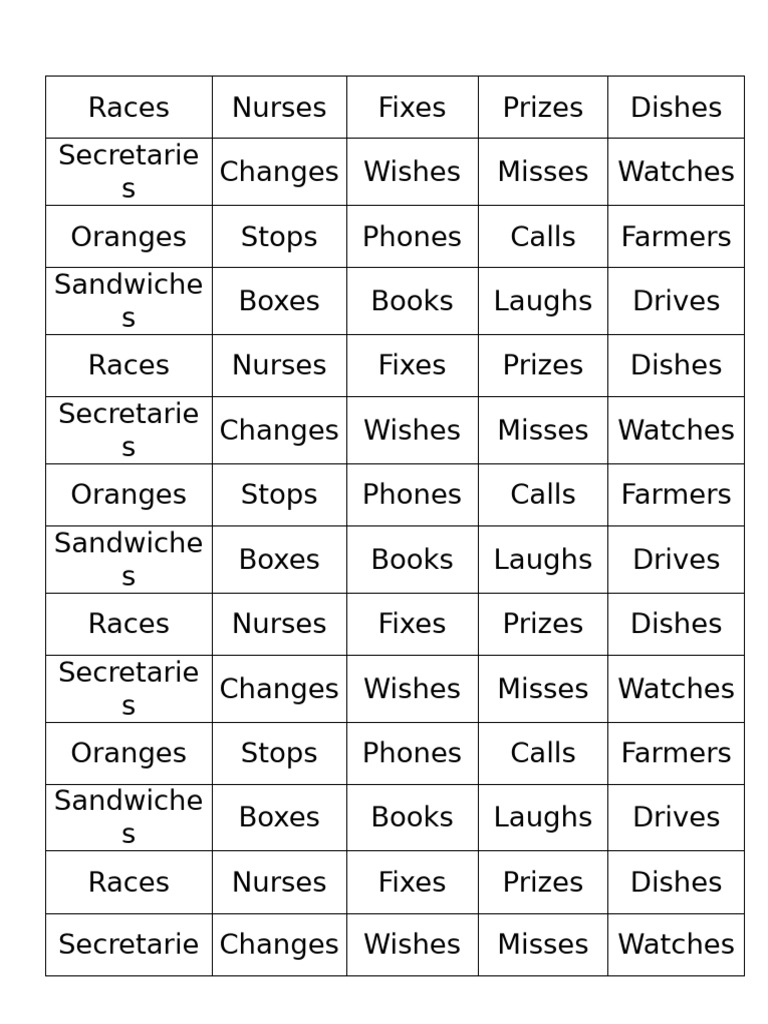 | Races | Nurses | Fixes | Prizes | Dishes |
|---|---|---|---|---|
| Secretaries | Changes | Wishes | Misses | Watches |
| Oranges | Stops | Phones | Calls | Farmers |
| Sandwiches | Boxes | Books | Laughs | Drives |
| Races | Nurses | Fixes | Prizes | Dishes |
| Secretaries | Changes | Wishes | Misses | Watches |
| Oranges | Stops | Phones | Calls | Farmers |
| Sandwiches | Boxes | Books | Laughs | Drives |
| Races | Nurses | Fixes | Prizes | Dishes |
| Secretaries | Changes | Wishes | Misses | Watches |
| Oranges | Stops | Phones | Calls | Farmers |
| Sandwiches | Boxes | Books | Laughs | Drives |
| Races | Nurses | Fixes | Prizes | Dishes |
| Secretarie | Changes | Wishes | Misses | Watches |